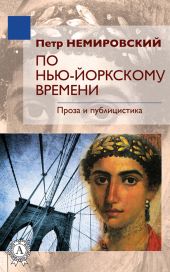 Петр НЕМИРОВСКИЙ

ПО НЬЮ-ЙОРКСКОМУ ВРЕМЕНИ

Проза и публицистика

А